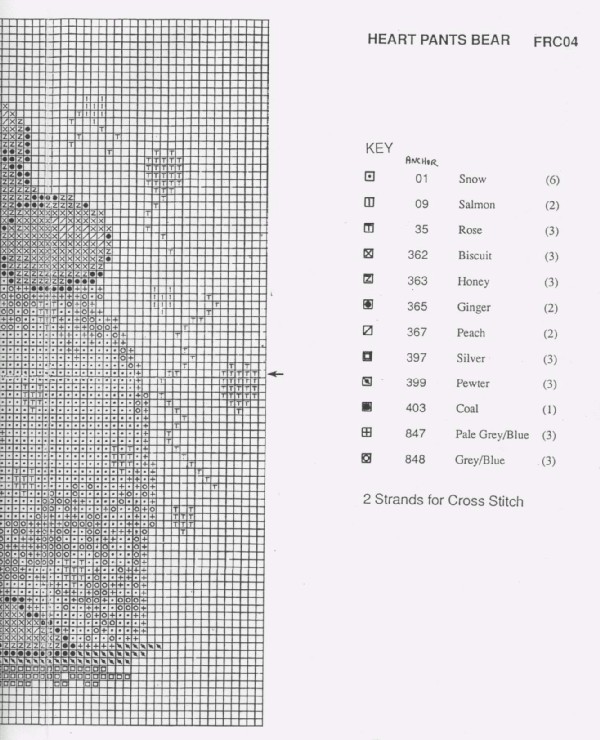 HEART PANTS BEAR FRC04

KEY

ANCHOR

01 Snow (6)
09 Salmon (2)
35 Rose (3)
362 Biscuit (3)
363 Honey (3)
365 Ginger (2)
367 Peach (2)
397 Silver (3)
399 Pewter (3)
403 Coal (1)
847 Pale Grey/Blue (3)
848 Grey/Blue (3)

2 Strands for Cross Stitch